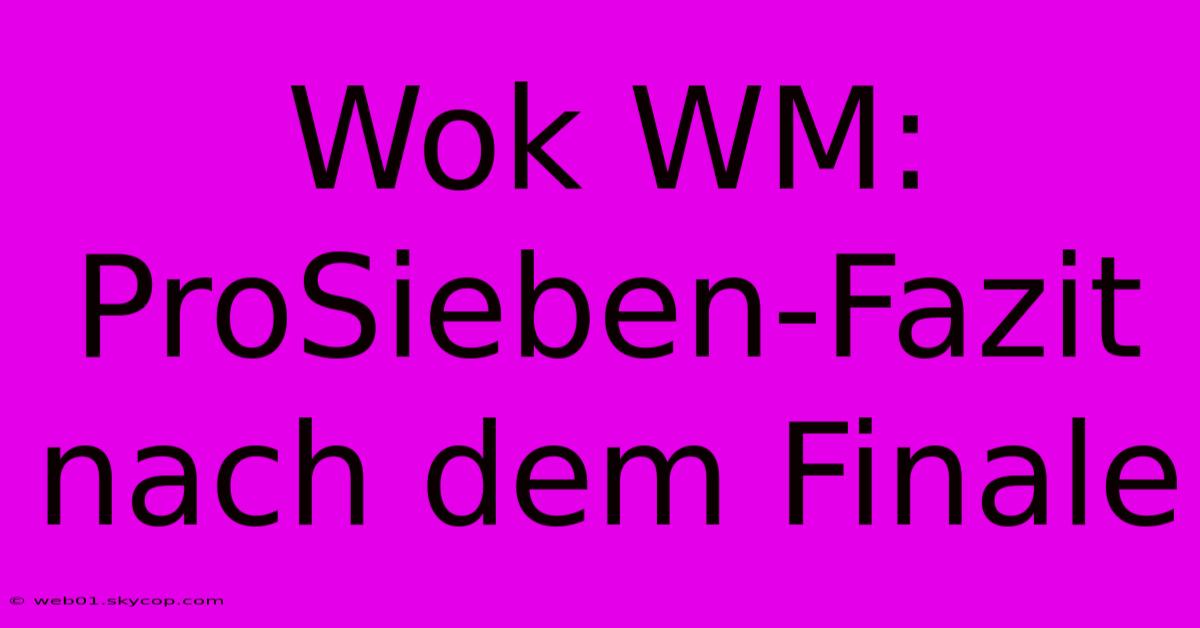 Wok WM: ProSieben-Fazit nach dem Finale

© web01.skycop.com